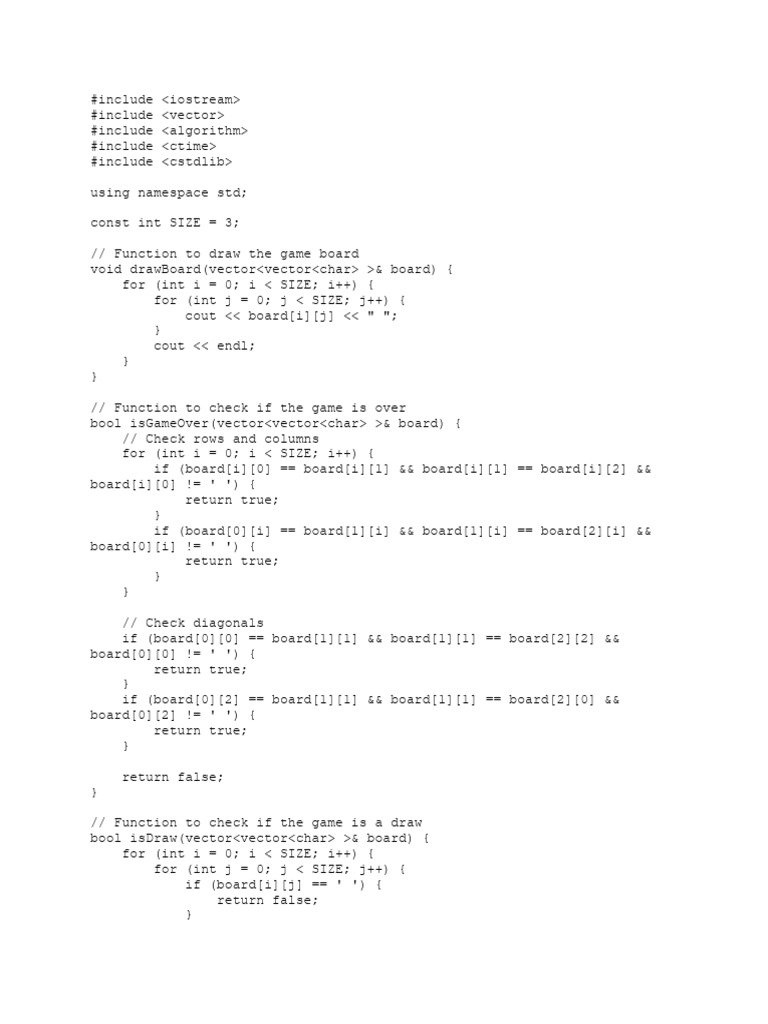 #include <iostream>
#include <vector>
#include <algorithm>
#include <ctime>
#include <cstdlib>

using namespace std;

const int SIZE = 3;

// Function to draw the game board
void drawBoard(vector<vector<char> >& board) {
    for (int i = 0; i < SIZE; i++) {
        for (int j = 0; j < SIZE; j++) {
            cout << board[i][j] << " ";
        }
        cout << endl;
    }
}

// Function to check if the game is over
bool isGameOver(vector<vector<char> >& board) {
    // Check rows and columns
    for (int i = 0; i < SIZE; i++) {
        if (board[i][0] == board[i][1] && board[i][1] == board[i][2] && board[i][0] != ' ') {
            return true;
        }
        if (board[0][i] == board[1][i] && board[1][i] == board[2][i] && board[0][i] != ' ') {
            return true;
        }
    }

    // Check diagonals
    if (board[0][0] == board[1][1] && board[1][1] == board[2][2] && board[0][0] != ' ') {
        return true;
    }
    if (board[0][2] == board[1][1] && board[1][1] == board[2][0] && board[0][2] != ' ') {
        return true;
    }

    return false;
}

// Function to check if the game is a draw
bool isDraw(vector<vector<char> >& board) {
    for (int i = 0; i < SIZE; i++) {
        for (int j = 0; j < SIZE; j++) {
            if (board[i][j] == ' ') {
                return false;
            }